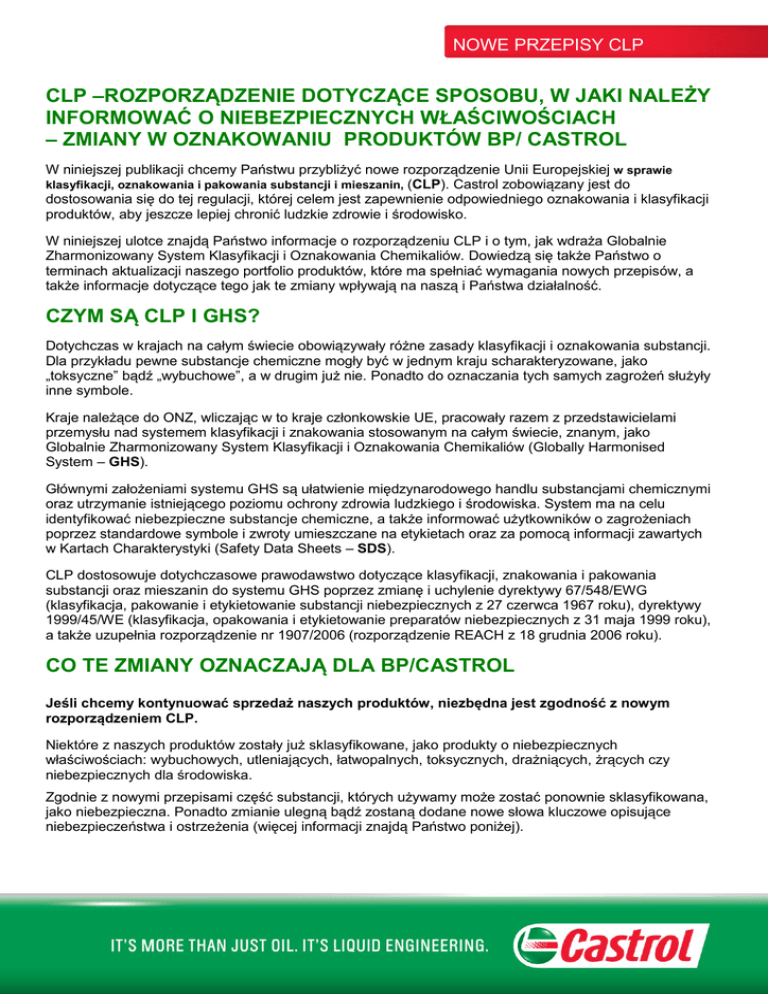 NOWE PRZEPISY CLP

CLP –ROZPORZĄDZENIE DOTYCZĄCE SPOSOBU, W JAKI NALEŻY INFORMOWAĆ O NIEBEZPIECZNYCH WŁAŚCIWOŚCIACH – ZMIANY W OZNAKOWANIU PRODUKTÓW BP/ CASTROL

W niniejszej publikacji chcemy Państwu przybliżyć nowe rozporządzenie Unii Europejskiej w sprawie klasyfikacji, oznakowania i pakowania substancji i mieszanin, (CLP). Castrol zobowiązany jest do dostosowania się do tej regulacji, której celem jest zapewnienie odpowiedniego oznakowania i klasyfikacji produktów, aby jeszcze lepiej chronić ludzkie zdrowie i środowisko.

W niniejszej ulotce znajdą Państwo informacje o rozporządzeniu CLP i o tym, jak wdraża Globalnie Zharmonizowany System Klasyfikacji i Oznakowania Chemikaliów. Dowiedzą się także Państwo o terminach aktualizacji naszego portfolio produktów, które ma spełniać wymagania nowych przepisów, a także informacje dotyczące tego jak te zmiany wpływają na naszą i Państwa działalność.

CZYM SĄ CLP I GHS?

Dotychczas w krajach na całym świecie obowiązywały różne zasady klasyfikacji i oznakowania substancji. Dla przykładu pewne substancje chemiczne mogły być w jednym kraju scharakteryzowane, jako „toksyczne" bądź „wybuchowe", a w drugim już nie. Ponadto do oznaczania tych samych zagrożeń służyły inne symbole.

Kraje należące do ONZ, wliczając w to kraje członkowskie UE, pracowały razem z przedstawicielami przemysłu nad systemem klasyfikacji i znakowania stosowanym na całym świecie, znanym, jako Globalnie Zharmonizowany System Klasyfikacji i Oznakowania Chemikaliów (Globally Harmonised System – GHS).

Głównymi założeniami systemu GHS są ułatwienie międzynarodowego handlu substancjami chemicznymi oraz utrzymanie istniejącego poziomu ochrony zdrowia ludzkiego i środowiska. System ma na celu identyfikować niebezpieczne substancje chemiczne, a także informować użytkowników o zagrożeniach poprzez standardowe symbole i zwroty umieszczane na etykietach oraz za pomocą informacji zawartych w Kartach Charakterystyki (Safety Data Sheets – SDS).

CLP dostosowuje dotychczasowe prawodawstwo dotyczące klasyfikacji, znakowania i pakowania substancji oraz mieszanin do systemu GHS poprzez zmianę i uchylenie dyrektywy 67/548/EWG (klasyfikacja, pakowanie i etykietowanie substancji niebezpiecznych z 27 czerwca 1967 roku), dyrektywy 1999/45/WE (klasyfikacja, opakowania i etykietowanie preparatów niebezpiecznych z 31 maja 1999 roku), a także uzupełnia rozporządzenie nr 1907/2006 (rozporządzenie REACH z 18 grudnia 2006 roku).

CO TE ZMIANY OZNACZAJĄ DLA BP/CASTROL

Jeśli chcemy kontynuować sprzedaż naszych produktów, niezbędna jest zgodność z nowym rozporządzeniem CLP.

Niektóre z naszych produktów zostały już sklasyfikowane, jako produkty o niebezpiecznych właściwościach: wybuchowych, utleniających, łatwopalnych, toksycznych, drażniących, żrących czy niebezpiecznych dla środowiska.

Zgodnie z nowymi przepisami część substancji, których używamy może zostać ponownie sklasyfikowana, jako niebezpieczna. Ponadto zmianie ulegną bądź zostaną dodane nowe słowa kluczowe opisujące niebezpieczeństwa i ostrzeżenia (więcej informacji znajdą Państwo poniżej).

IT'S MORE THAN JUST OIL. IT'S LIQUID ENGINEERING.

Castrol